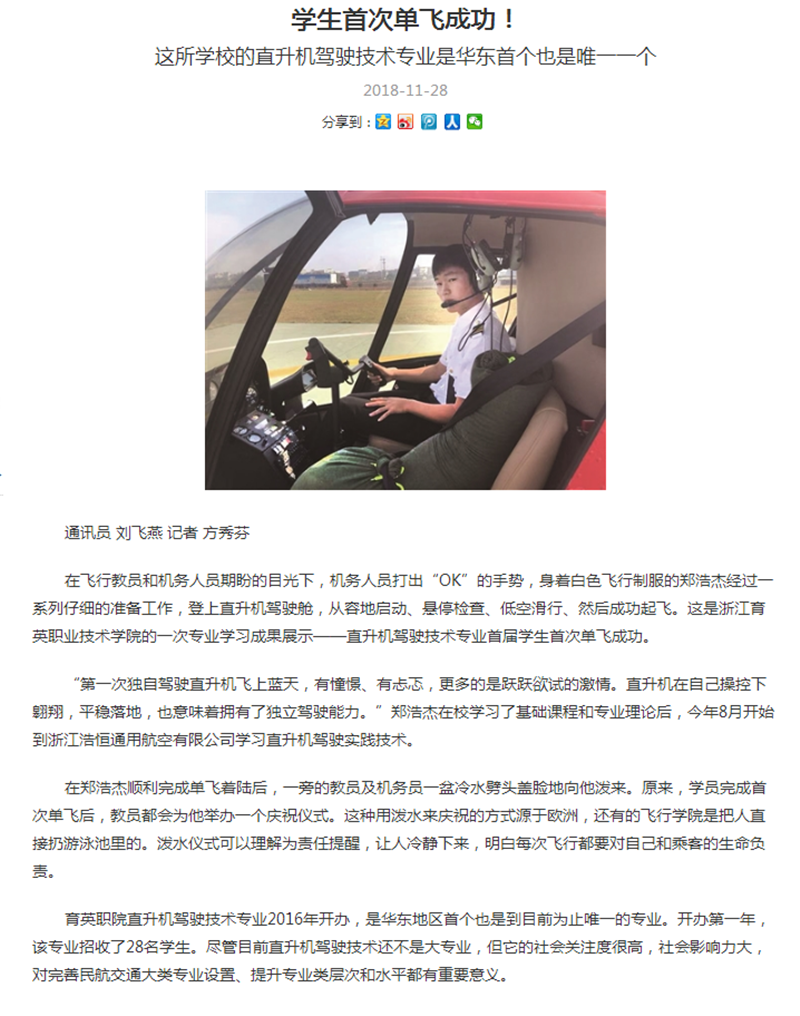 学生首次单飞成功！

这所学校的直升机驾驶技术专业是华东首个也是唯一一个

2018-11-28

分享到：

通讯员 刘飞燕 记者 方秀芬

在飞行教员和机务人员期盼的目光下，机务人员打出“OK”的手势，身着白色飞行制服的郑浩杰经过一系列仔细的准备工作，登上直升机驾驶舱，从容地启动、悬停检查、低空滑行、然后成功起飞。这是浙江育英职业技术学院的一次专业学习成果展示——直升机驾驶技术专业首届学生首次单飞成功。

“第一次独自驾驶直升机飞上蓝天，有憧憬、有忐忑，更多的是跃跃欲试的激情。直升机在自己操控下翱翔，平稳落地，也意味着拥有了独立驾驶能力。”郑浩杰在校学习了基础课程和专业理论后，今年8月开始到浙江浩恒通用航空有限公司学习直升机驾驶实践技术。

在郑浩杰顺利完成单飞着陆后，一旁的教员及机务员一盆冷水劈头盖脸地向他泼来。原来，学员完成首次单飞后，教员都会为他举办一个庆祝仪式。这种用泼水来庆祝的方式源于欧洲，还有的飞行学院是把人直接扔游泳池里的。泼水仪式可以理解为责任提醒，让人冷静下来，明白每次飞行都要对自己和乘客的生命负责。

育英职院直升机驾驶技术专业2016年开办，是华东地区首个也是到目前为止唯一的专业。开办第一年，该专业招收了28名学生。尽管目前直升机驾驶技术还不是大专业，但它的社会关注度很高，社会影响力大，对完善民航交通大类专业设置、提升专业类层次和水平都有重要意义。